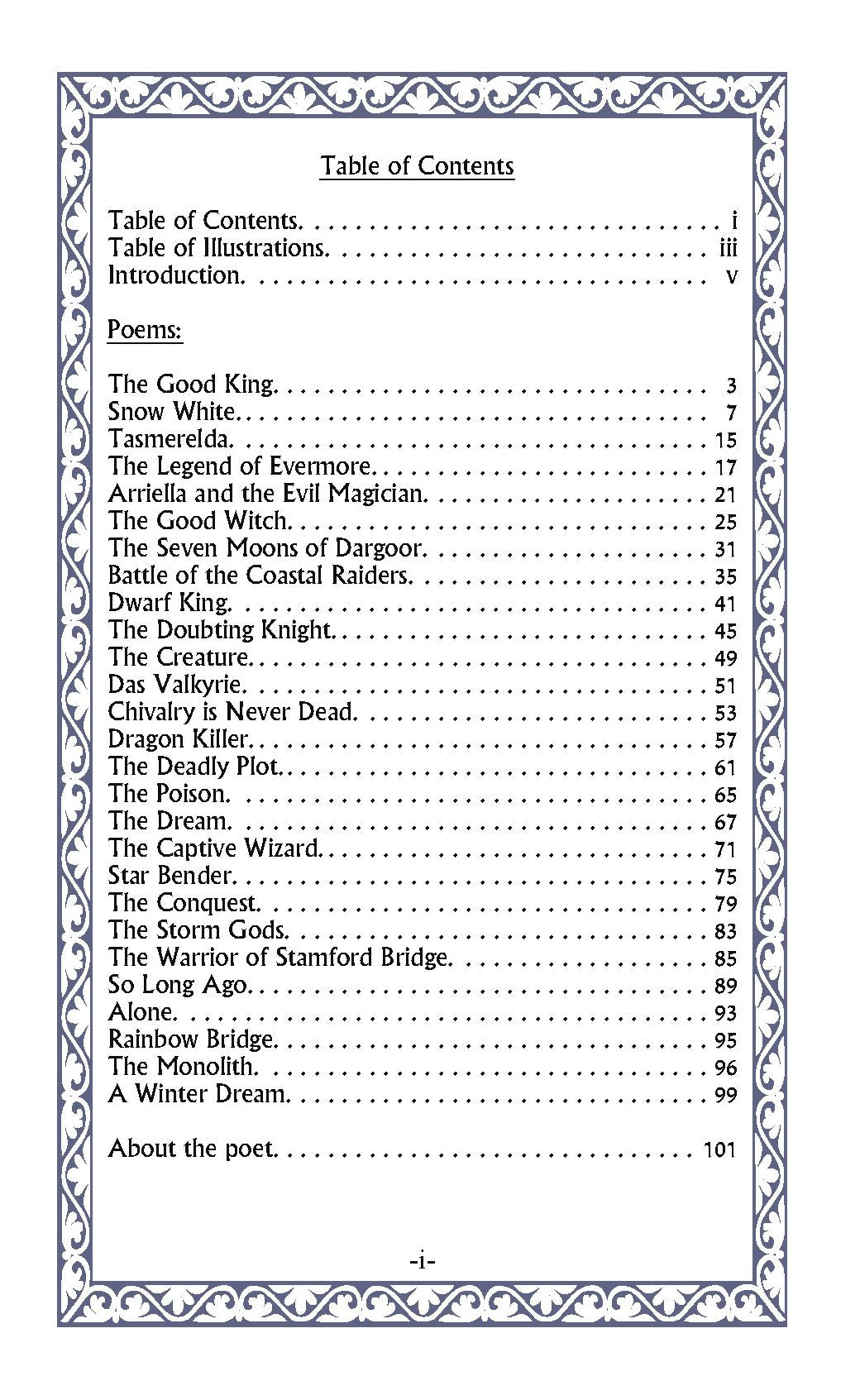 Table of Contents

Table of Contents. i
Table of Illustrations. iii
Introduction. v

Poems:

The Good King. 3
Snow White. 7
Tasmerelda. 15
The Legend of Evermore. 17
Arriella and the Evil Magician. 21
The Good Witch. 25
The Seven Moons of Dargoor. 31
Battle of the Coastal Raiders. 35
Dwarf King. 41
The Doubting Knight. 45
The Creature. 49
Das Valkyrie. 51
Chivalry is Never Dead. 53
Dragon Killer. 57
The Deadly Plot. 61
The Poison. 65
The Dream. 67
The Captive Wizard. 71
Star Bender. 75
The Conquest. 79
The Storm Gods. 83
The Warrior of Stamford Bridge. 85
So Long Ago. 89
Alone. 93
Rainbow Bridge. 95
The Monolith. 96
A Winter Dream. 99

About the poet. 101

-i-